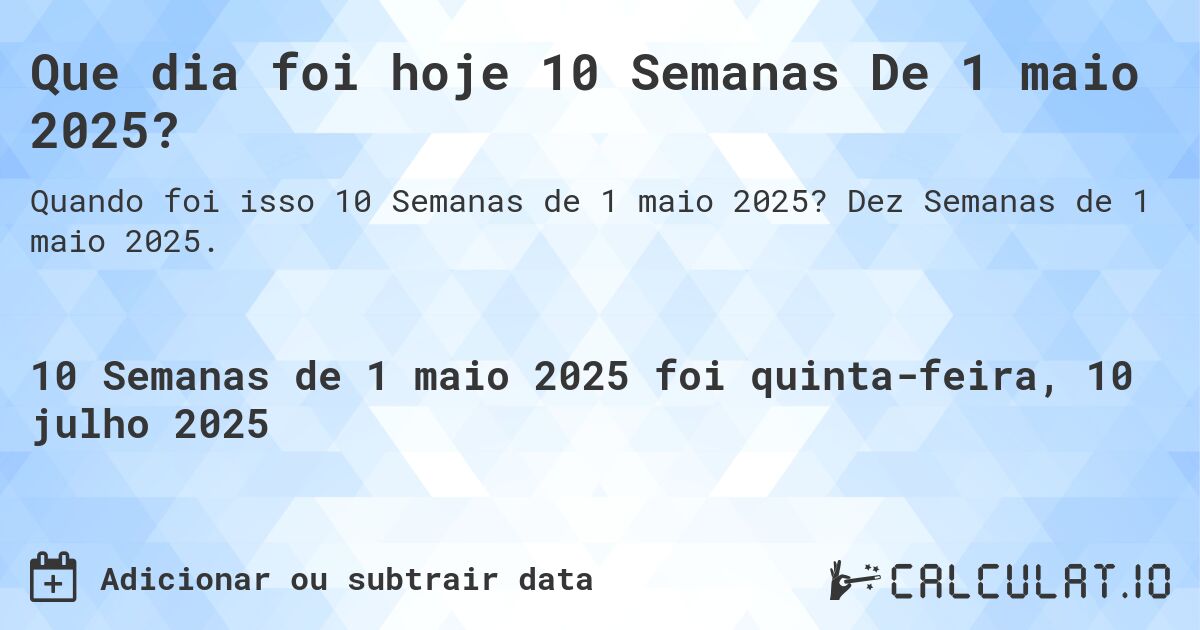 Que dia foi hoje 10 Semanas De 1 maio 2025?

Quando foi isso 10 Semanas de 1 maio 2025? Dez Semanas de 1 maio 2025.

10 Semanas de 1 maio 2025 foi quinta-feira, 10 julho 2025

Adicionar ou subtrair data

CALCULAT.IO